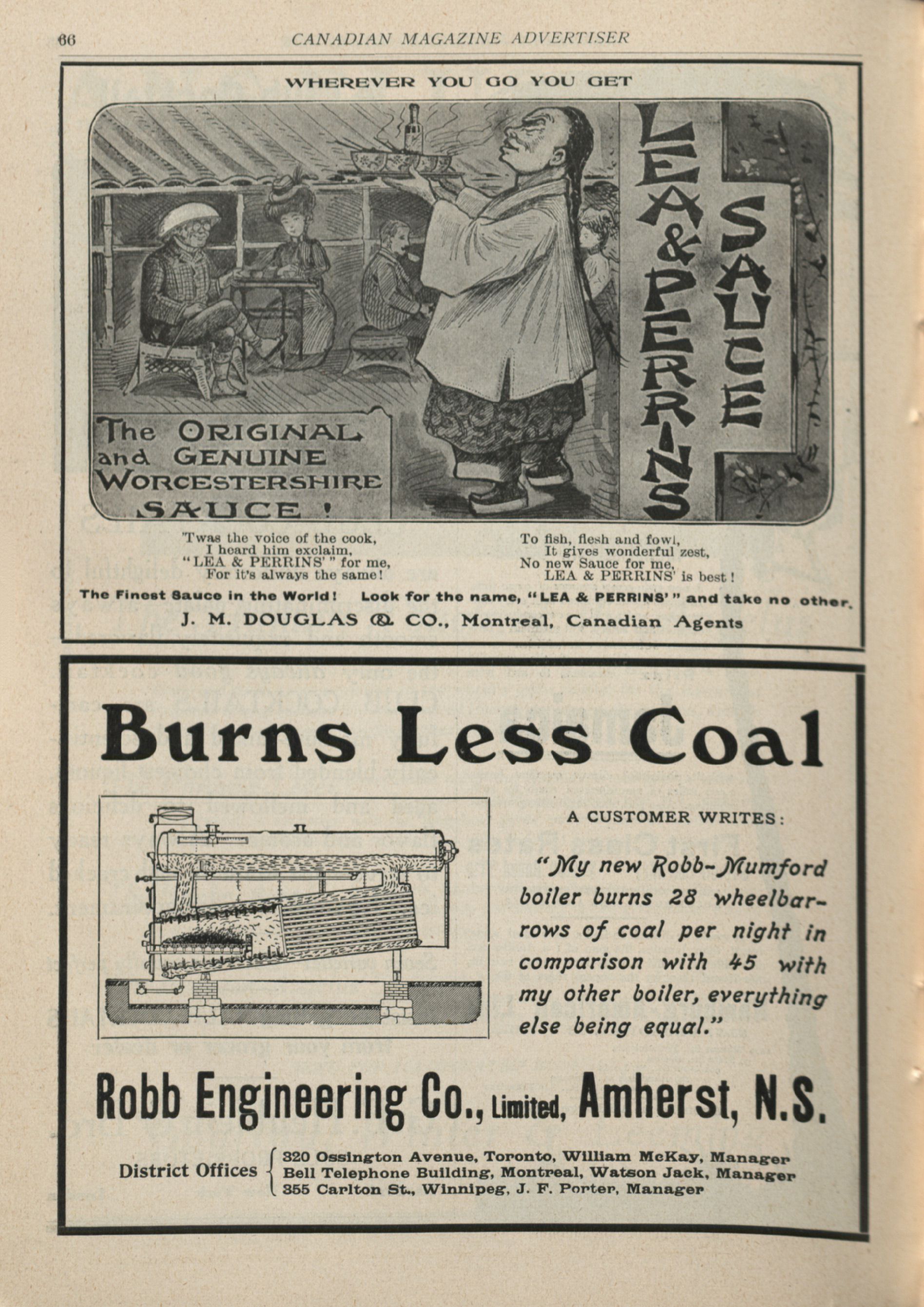 66 CANADIAN MAGAZINE ADVERTISER

WHEREVER YOU GO YOU GET

LEA & PERRINS SAUCE

The ORIGINAL and GENUINE WORCESTERSHIRE SAUCE!

'Twas the voice of the cook,
I heard him exclaim,
"LEA & PERRINS'" for me,
For it's always the same!

To fish, flesh and fowl,
It gives wonderful zest,
No new Sauce for me,
LEA & PERRINS' is best!

The Finest Sauce in the World! Look for the name, "LEA & PERRINS'" and take no other.

J. M. DOUGLAS & CO., Montreal, Canadian Agents

Burns Less Coal

A CUSTOMER WRITES:

"My new Robb-Mumford boiler burns 28 wheelbarrows of coal per night in comparison with 45 with my other boiler, everything else being equal."

Robb Engineering Co., Limited, Amherst, N.S.

District Offices
320 Ossington Avenue, Toronto, William McKay, Manager
Bell Telephone Building, Montreal, Watson Jack, Manager
355 Carlton St., Winnipeg, J. F. Porter, Manager